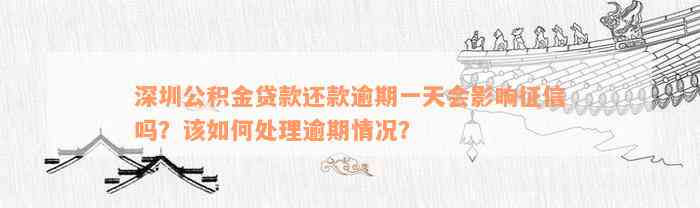 深圳公积金贷款还款逾期一天会影响征信吗？该如何处理逾期情况？